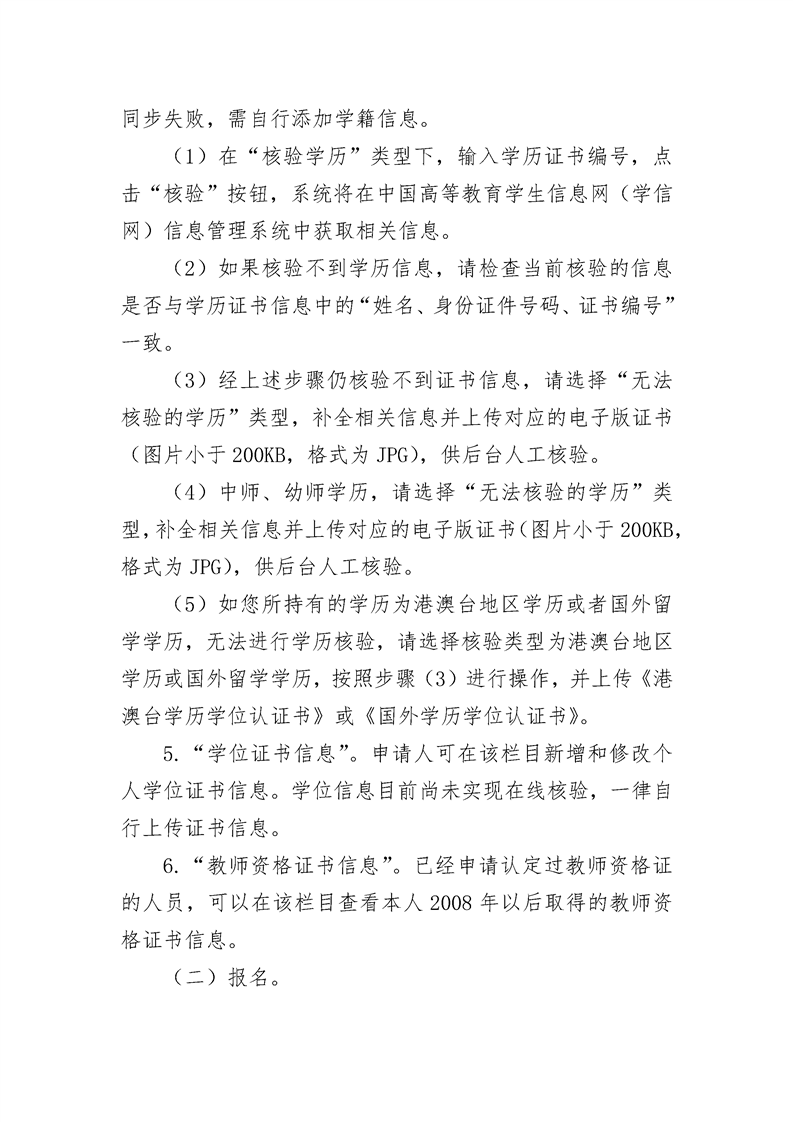 同步失败，需自行添加学籍信息。

（1）在“核验学历”类型下，输入学历证书编号，点击“核验”按钮，系统将在中国高等教育学生信息网（学信网）信息管理系统中获取相关信息。

（2）如果核验不到学历信息，请检查当前核验的信息是否与学历证书信息中的“姓名、身份证件号码、证书编号”一致。

（3）经上述步骤仍核验不到证书信息，请选择“无法核验的学历”类型，补全相关信息并上传对应的电子版证书（图片小于 200KB，格式为 JPG），供后台人工核验。

（4）中师、幼师学历，请选择“无法核验的学历”类型，补全相关信息并上传对应的电子版证书（图片小于 200KB，格式为 JPG），供后台人工核验。

（5）如您所持有的学历为港澳台地区学历或者国外留学学历，无法进行学历核验，请选择核验类型为港澳台地区学历或国外留学学历，按照步骤（3）进行操作，并上传《港澳台学历学位认证书》或《国外学历学位认证书》。

5.“学位证书信息”。申请人可在该栏目新增和修改个人学位证书信息。学位信息目前尚未实现在线核验，一律自行上传证书信息。

6.“教师资格证书信息”。已经申请认定过教师资格证的人员，可以在该栏目查看本人 2008 年以后取得的教师资格证书信息。

（二）报名。